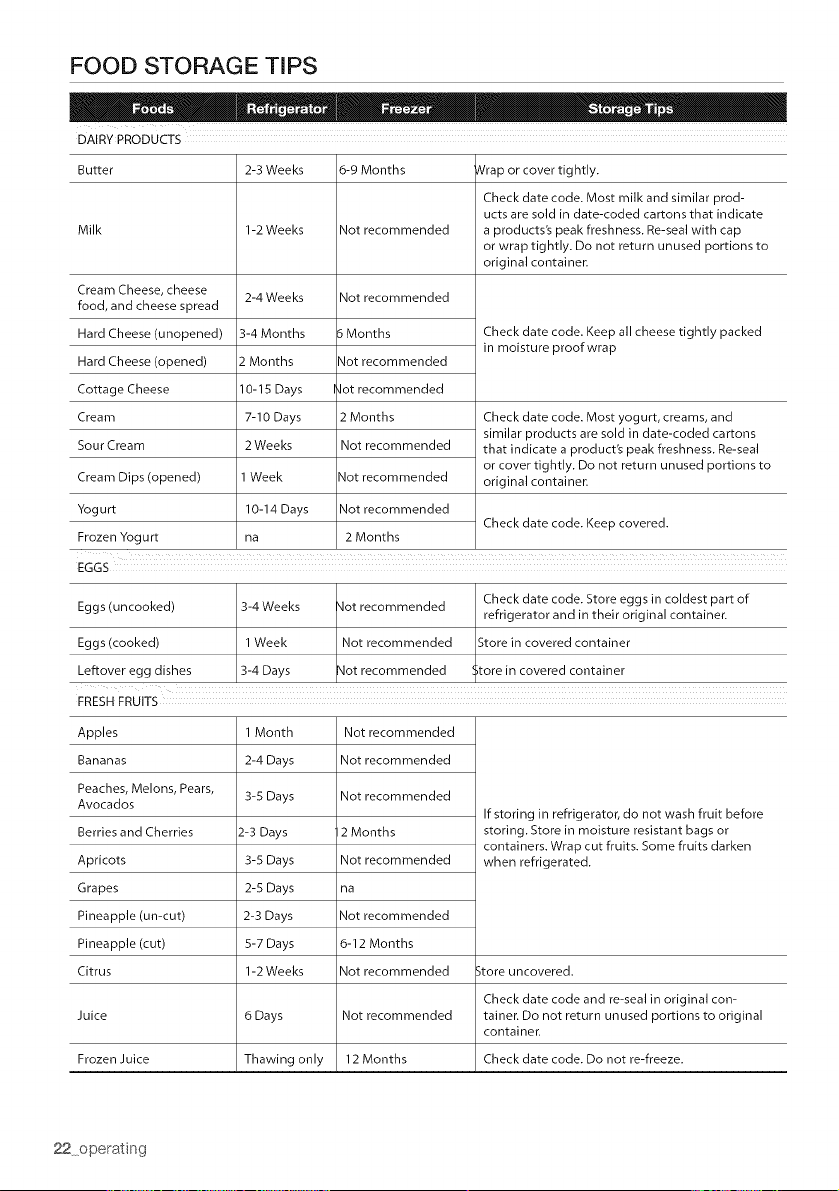 FOOD STORAGE TIPS

| Foods | Refrigerator | Freezer | Storage Tips |
|---|---|---|---|
| DAIRY PRODUCTS | | | |
| Butter | 2-3 Weeks | 6-9 Months | Wrap or cover tightly. |
| Milk | 1-2 Weeks | Not recommended | Check date code. Most milk and similar products are sold in date-coded cartons that indicate a products's peak freshness. Re-seal with cap or wrap tightly. Do not return unused portions to original container. |
| Cream Cheese, cheese food, and cheese spread | 2-4 Weeks | Not recommended | Check date code. Keep all cheese tightly packed in moisture proof wrap |
| Hard Cheese (unopened) | 3-4 Months | 6 Months | |
| Hard Cheese (opened) | 2 Months | Not recommended | |
| Cottage Cheese | 10-15 Days | Not recommended | |
| Cream | 7-10 Days | 2 Months | Check date code. Most yogurt, creams, and similar products are sold in date-coded cartons that indicate a product's peak freshness. Re-seal or cover tightly. Do not return unused portions to original container. |
| Sour Cream | 2 Weeks | Not recommended | |
| Cream Dips (opened) | 1 Week | Not recommended | |
| Yogurt | 10-14 Days | Not recommended | Check date code. Keep covered. |
| Frozen Yogurt | na | 2 Months | |
| EGGS | | | |
| Eggs (uncooked) | 3-4 Weeks | Not recommended | Check date code. Store eggs in coldest part of refrigerator and in their original container. |
| Eggs (cooked) | 1 Week | Not recommended | Store in covered container |
| Leftover egg dishes | 3-4 Days | Not recommended | Store in covered container |
| FRESH FRUITS | | | |
| Apples | 1 Month | Not recommended | If storing in refrigerator, do not wash fruit before storing. Store in moisture resistant bags or containers. Wrap cut fruits. Some fruits darken when refrigerated. |
| Bananas | 2-4 Days | Not recommended | |
| Peaches, Melons, Pears, Avocados | 3-5 Days | Not recommended | |
| Berries and Cherries | 2-3 Days | 12 Months | |
| Apricots | 3-5 Days | Not recommended | |
| Grapes | 2-5 Days | na | |
| Pineapple (un-cut) | 2-3 Days | Not recommended | |
| Pineapple (cut) | 5-7 Days | 6-12 Months | |
| Citrus | 1-2 Weeks | Not recommended | Store uncovered. |
| Juice | 6 Days | Not recommended | Check date code and re-seal in original container. Do not return unused portions to original container. |
| Frozen Juice | Thawing only | 12 Months | Check date code. Do not re-freeze. |

22_operating